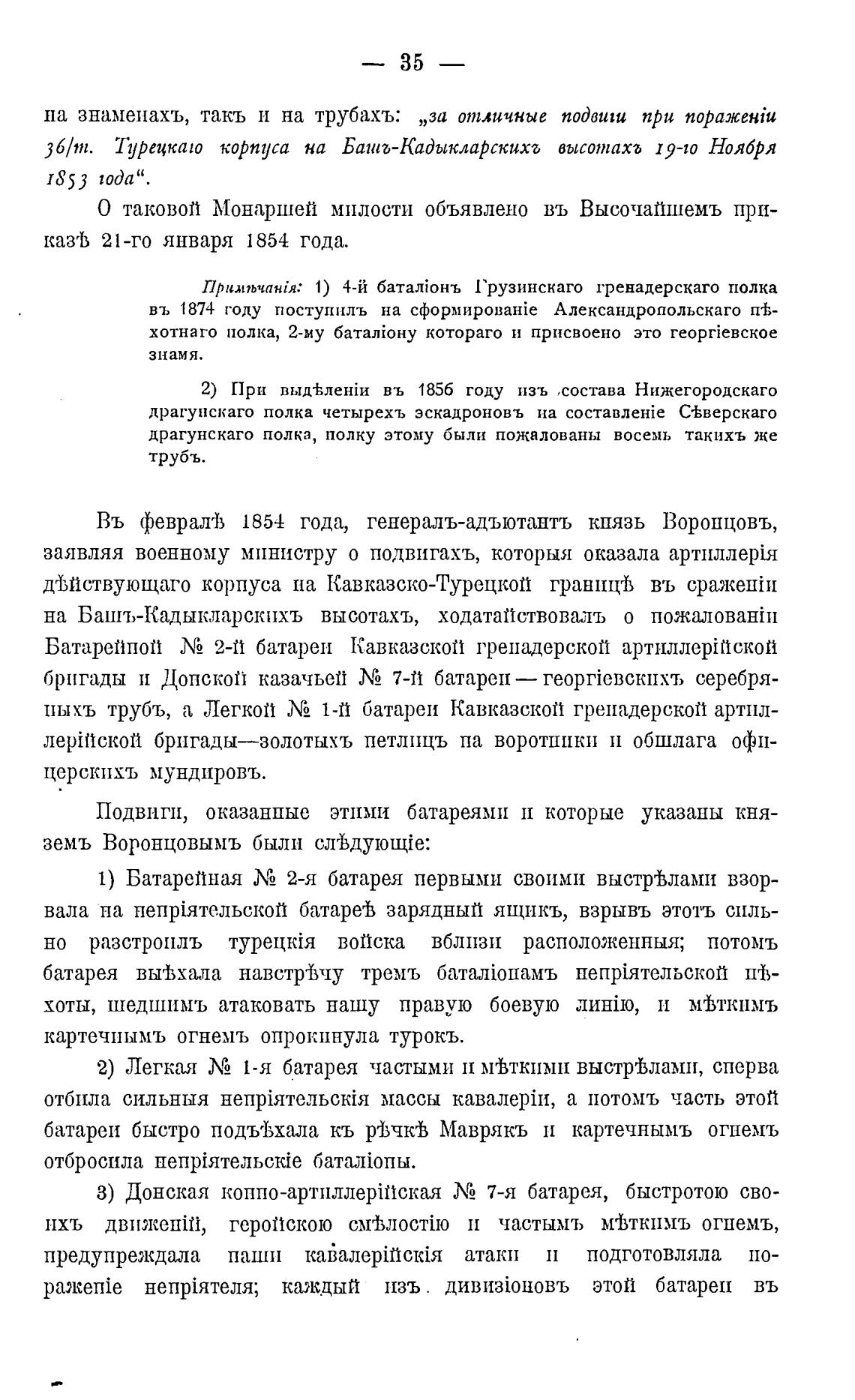 — 35 —

на знаменахъ, такъ и на трубахъ: „за отличные подвиги при пораженіи 36/т. Турецкаго корпуса на Башъ-Кадыкларскихъ высотахъ 19-го Ноября 1853 года“.

О таковой Монаршей милости объявлено въ Высочайшемъ приказѣ 21-го января 1854 года.

Примѣчанія: 1) 4-й баталіонъ Грузинскаго гренадерскаго полка въ 1874 году поступилъ на сформированіе Александропольскаго пѣхотнаго полка, 2-му баталіону котораго и присвоено это георгіевское знамя.

2) При выдѣленіи въ 1856 году изъ состава Нижегородскаго драгунскаго полка четырехъ эскадроновъ на составленіе Сѣверскаго драгунскаго полка, полку этому были пожалованы восемь такихъ же трубъ.

Въ февралѣ 1854 года, генералъ-адъютантъ князь Воронцовъ, заявляя военному министру о подвигахъ, которыя оказала артиллерія дѣйствующаго корпуса на Кавказско-Турецкой границѣ въ сраженіи на Башъ-Кадыкларскихъ высотахъ, ходатайствовалъ о пожалованіи Батарейной № 2-й батареи Кавказской гренадерской артиллерійской бригады и Донской казачьей № 7-й батареи — георгіевскихъ серебряныхъ трубъ, а Легкой № 1-й батареи Кавказской гренадерской артиллерійской бригады—золотыхъ петлицъ на воротники и обшлага офицерскихъ мундировъ.

Подвиги, оказанные этими батареями и которые указаны княземъ Воронцовымъ были слѣдующіе:

1) Батарейная № 2-я батарея первыми своими выстрѣлами взорвала на непріятельской батареѣ зарядный ящикъ, взрывъ этотъ сильно разстроилъ турецкія войска вблизи расположенныя; потомъ батарея выѣхала навстрѣчу тремъ баталіонамъ непріятельской пѣхоты, шедшимъ атаковать нашу правую боевую линію, и мѣткимъ картечнымъ огнемъ опрокинула турокъ.

2) Легкая № 1-я батарея частыми и мѣткими выстрѣлами, сперва отбила сильныя непріятельскія массы кавалеріи, а потомъ часть этой батареи быстро подъѣхала къ рѣчкѣ Маврякъ и картечнымъ огнемъ отбросила непріятельскіе баталіоны.

3) Донская конно-артиллерійская № 7-я батарея, быстротою своихъ движеній, геройскою смѣлостію и частымъ мѣткимъ огнемъ, предупреждала наши кавалерійскія атаки и подготовляла пораженіе непріятеля; каждый изъ дивизіоновъ этой батареи въ